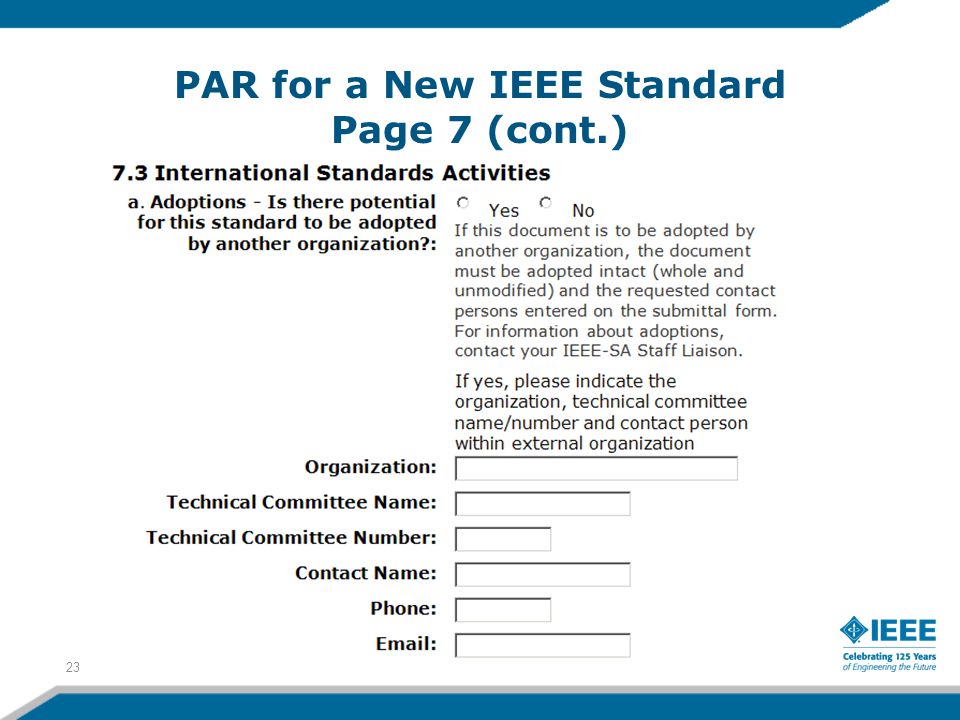 PAR for a New IEEE Standard
Page 7 (cont.)

7.3 International Standards Activities

a. Adoptions - Is there potential for this standard to be adopted by another organization?:

Yes No

If this document is to be adopted by another organization, the document must be adopted intact (whole and unmodified) and the requested contact persons entered on the submittal form. For information about adoptions, contact your IEEE-SA Staff Liaison.

If yes, please indicate the organization, technical committee name/number and contact person within external organization

Organization:

Technical Committee Name:

Technical Committee Number:

Contact Name:

Phone:

Email:

23

IEEE
Celebrating 125 Years of Engineering the Future